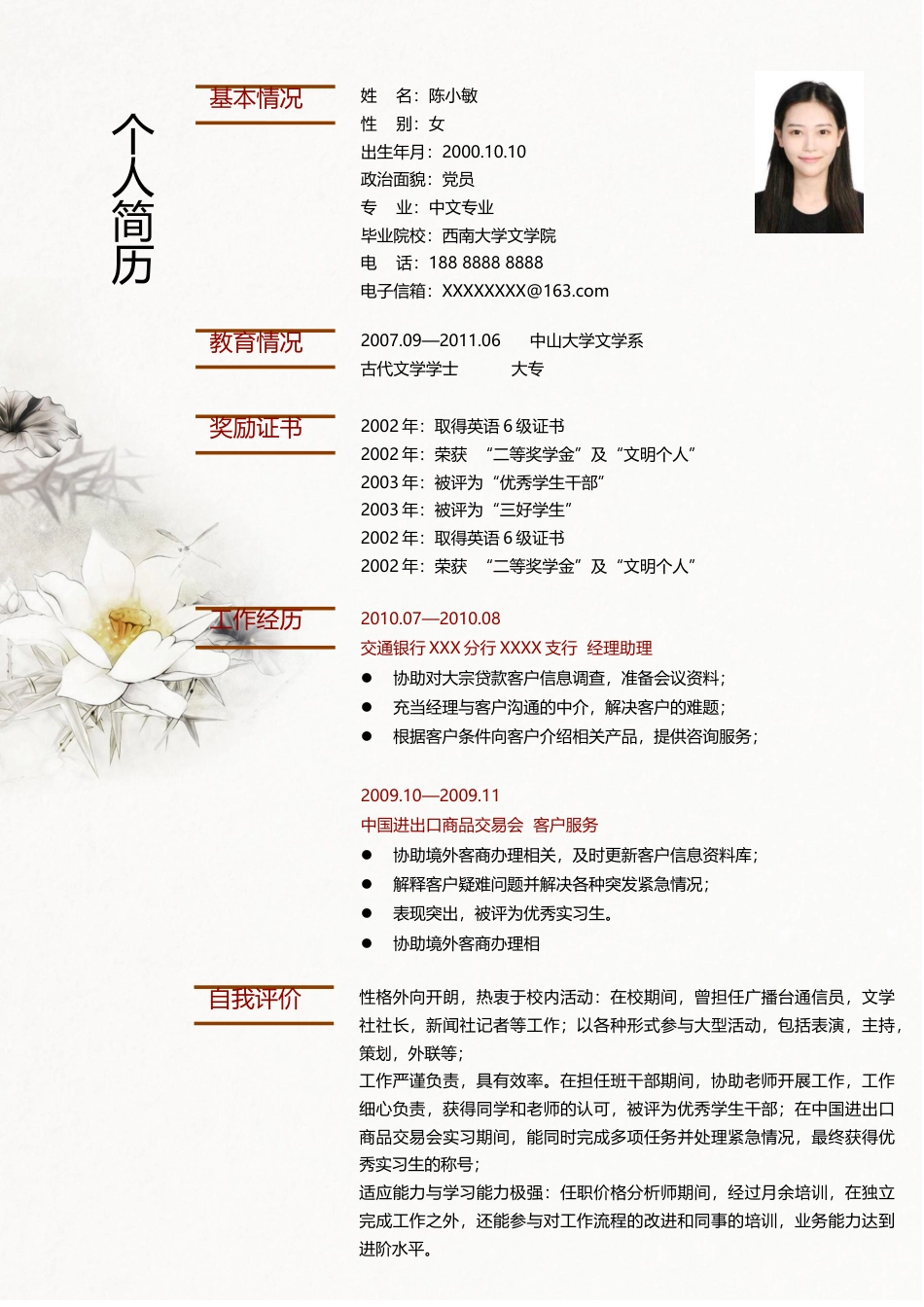 个人简历

基本情况

姓 名：陈小敏
性 别：女
出生年月：2000.10.10
政治面貌：党员
专 业：中文专业
毕业院校：西南大学文学院
电 话：188 8888 8888
电子信箱：XXXXXXXX@163.com

教育情况

2007.09—2011.06 中山大学文学系
古代文学学士 大专

奖励证书

2002 年：取得英语 6 级证书
2002 年：荣获 “二等奖学金”及“文明个人”
2003 年：被评为“优秀学生干部”
2003 年：被评为“三好学生”
2002 年：取得英语 6 级证书
2002 年：荣获 “二等奖学金”及“文明个人”

工作经历

2010.07—2010.08
交通银行 XXX 分行 XXXX 支行 经理助理
● 协助对大宗贷款客户信息调查，准备会议资料；
● 充当经理与客户沟通的中介，解决客户的难题；
● 根据客户条件向客户介绍相关产品，提供咨询服务；

2009.10—2009.11
中国进出口商品交易会 客户服务
● 协助境外客商办理相关，及时更新客户信息资料库；
● 解释客户疑难问题并解决各种突发紧急情况；
● 表现突出，被评为优秀实习生。
● 协助境外客商办理相

自我评价

性格外向开朗，热衷于校内活动：在校期间，曾担任广播台通信员，文学社社长，新闻社记者等工作；以各种形式参与大型活动，包括表演，主持，策划，外联等；
工作严谨负责，具有效率。在担任班干部期间，协助老师开展工作，工作细心负责，获得同学和老师的认可，被评为优秀学生干部；在中国进出口商品交易会实习期间，能同时完成多项任务并处理紧急情况，最终获得优秀实习生的称号；
适应能力与学习能力极强：任职价格分析师期间，经过月余培训，在独立完成工作之外，还能参与对工作流程的改进和同事的培训，业务能力达到进阶水平。